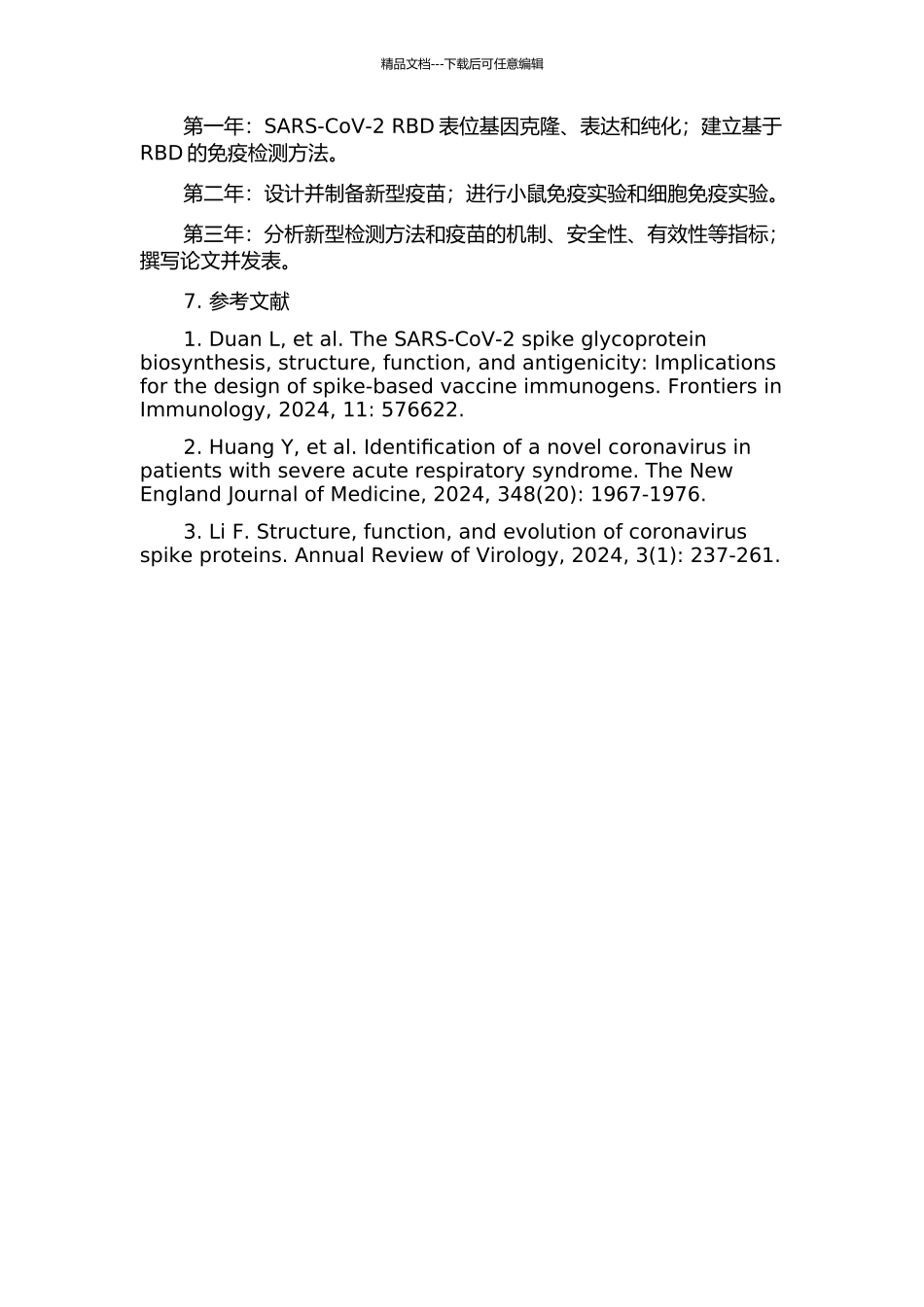 精品文档---下载后可任意编辑

第一年：SARS-CoV-2 RBD 表位基因克隆、表达和纯化；建立基于 RBD 的免疫检测方法。

第二年：设计并制备新型疫苗；进行小鼠免疫实验和细胞免疫实验。

第三年：分析新型检测方法和疫苗的机制、安全性、有效性等指标；撰写论文并发表。

7. 参考文献

1. Duan L, et al. The SARS-CoV-2 spike glycoprotein biosynthesis, structure, function, and antigenicity: Implications for the design of spike-based vaccine immunogens. Frontiers in Immunology, 2024, 11: 576622.

2. Huang Y, et al. Identification of a novel coronavirus in patients with severe acute respiratory syndrome. The New England Journal of Medicine, 2024, 348(20): 1967-1976.

3. Li F. Structure, function, and evolution of coronavirus spike proteins. Annual Review of Virology, 2024, 3(1): 237-261.